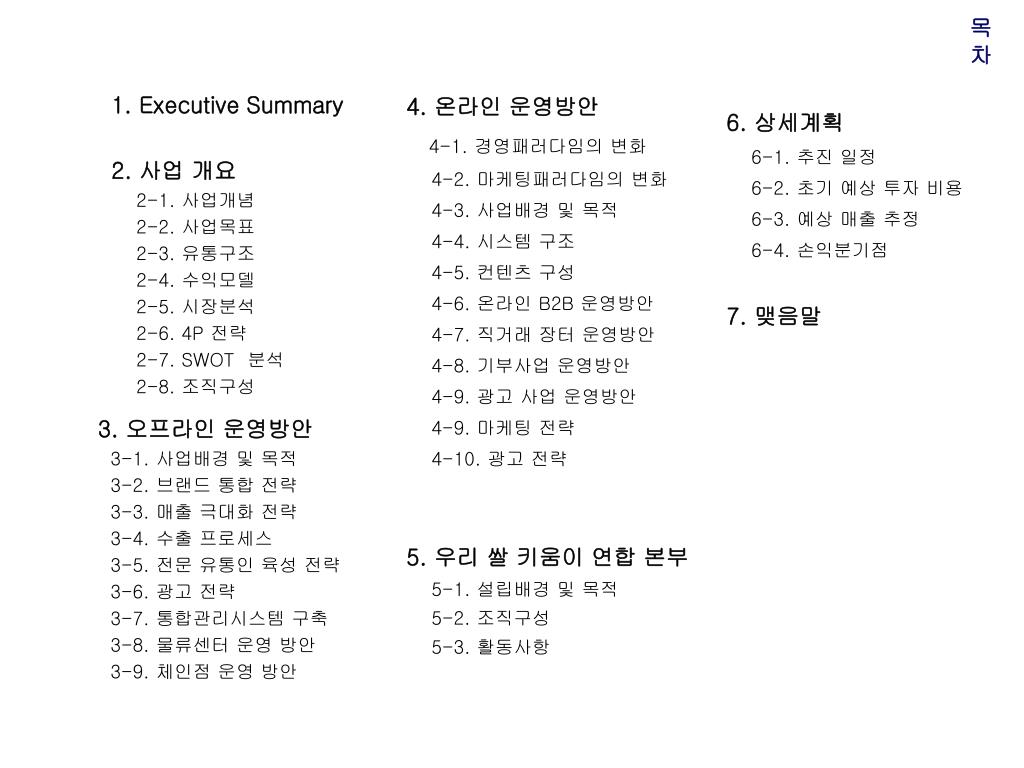 목차

1. Executive Summary

2. 사업 개요
2-1. 사업개념
2-2. 사업목표
2-3. 유통구조
2-4. 수익모델
2-5. 시장분석
2-6. 4P 전략
2-7. SWOT 분석
2-8. 조직구성

3. 오프라인 운영방안
3-1. 사업배경 및 목적
3-2. 브랜드 통합 전략
3-3. 매출 극대화 전략
3-4. 수출 프로세스
3-5. 전문 유통인 육성 전략
3-6. 광고 전략
3-7. 통합관리시스템 구축
3-8. 물류센터 운영 방안
3-9. 체인점 운영 방안

4. 온라인 운영방안
4-1. 경영패러다임의 변화
4-2. 마케팅패러다임의 변화
4-3. 사업배경 및 목적
4-4. 시스템 구조
4-5. 컨텐츠 구성
4-6. 온라인 B2B 운영방안
4-7. 직거래 장터 운영방안
4-8. 기부사업 운영방안
4-9. 광고 사업 운영방안
4-9. 마케팅 전략
4-10. 광고 전략

5. 우리 쌀 키움이 연합 본부
5-1. 설립배경 및 목적
5-2. 조직구성
5-3. 활동사항

6. 상세계획
6-1. 추진 일정
6-2. 초기 예상 투자 비용
6-3. 예상 매출 추정
6-4. 손익분기점

7. 맺음말